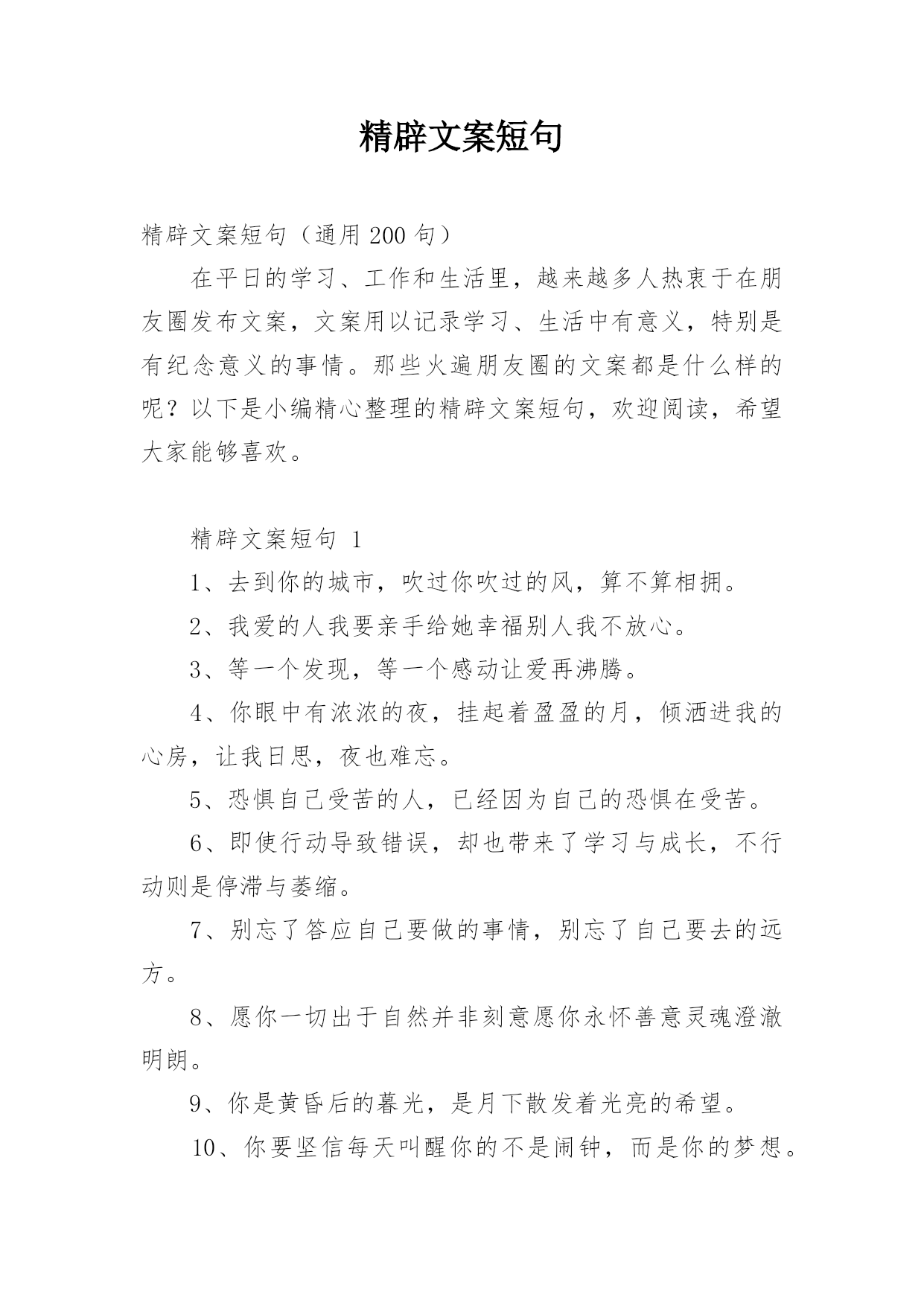 精辟文案短句

精辟文案短句（通用 200 句）

在平日的学习、工作和生活里，越来越多人热衷于在朋友圈发布文案，文案用以记录学习、生活中有意义，特别是有纪念意义的事情。那些火遍朋友圈的文案都是什么样的呢？以下是小编精心整理的精辟文案短句，欢迎阅读，希望大家能够喜欢。

精辟文案短句 1

1、去到你的城市，吹过你吹过的风，算不算相拥。

2、我爱的人我要亲手给她幸福别人我不放心。

3、等一个发现，等一个感动让爱再沸腾。

4、你眼中有浓浓的夜，挂起着盈盈的月，倾洒进我的心房，让我日思，夜也难忘。

5、恐惧自己受苦的人，已经因为自己的恐惧在受苦。

6、即使行动导致错误，却也带来了学习与成长，不行动则是停滞与萎缩。

7、别忘了答应自己要做的事情，别忘了自己要去的远方。

8、愿你一切出于自然并非刻意愿你永怀善意灵魂澄澈明朗。

9、你是黄昏后的暮光，是月下散发着光亮的希望。

10、你要坚信每天叫醒你的不是闹钟，而是你的梦想。